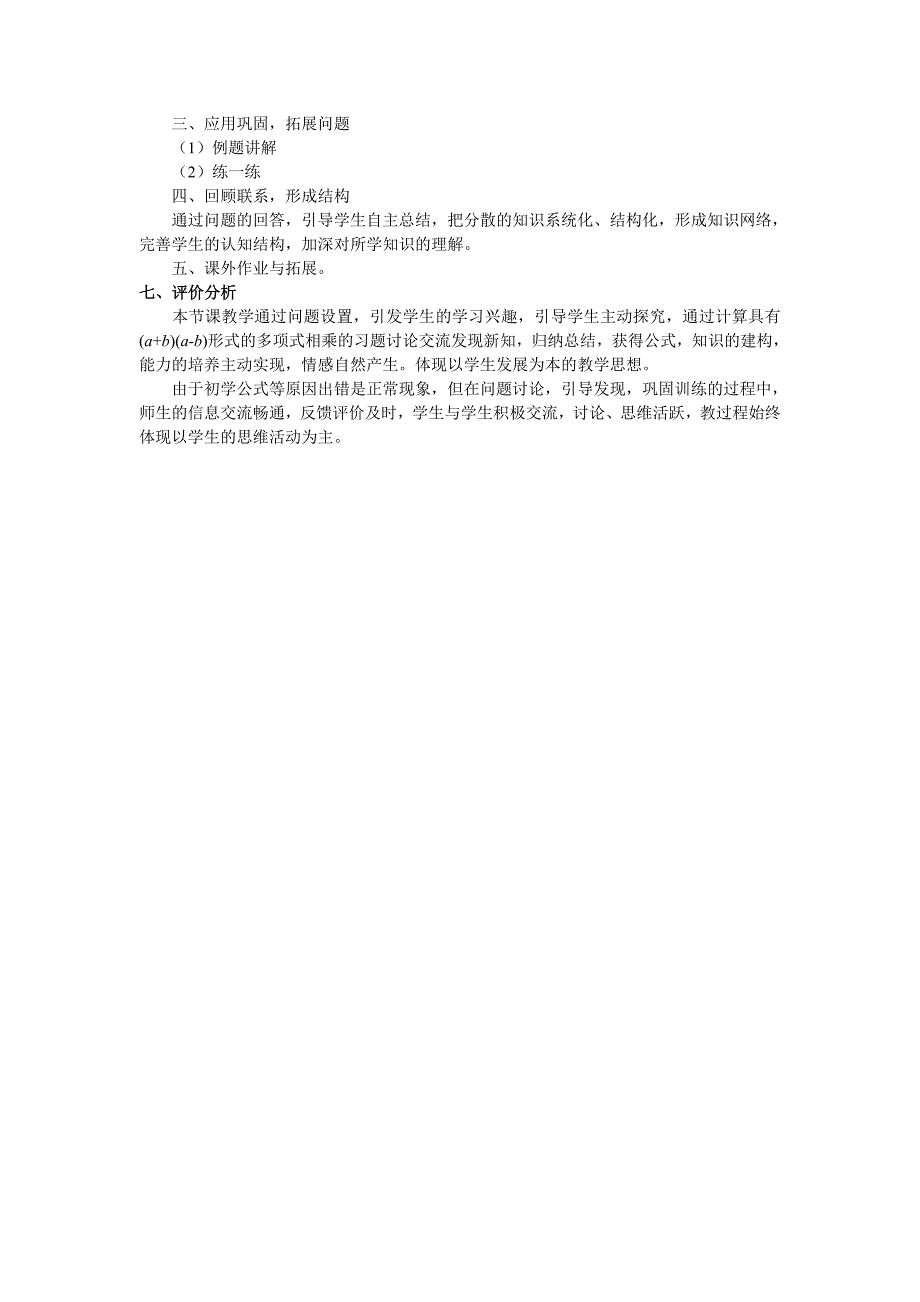 三、应用巩固，拓展问题

（1）例题讲解

（2）练一练

四、回顾联系，形成结构

通过问题的回答，引导学生自主总结，把分散的知识系统化、结构化，形成知识网络，完善学生的认知结构，加深对所学知识的理解。

五、课外作业与拓展。

七、评价分析

本节课教学通过问题设置，引发学生的学习兴趣，引导学生主动探究，通过计算具有$(a+b)(a-b)$形式的多项式相乘的习题讨论交流发现新知，归纳总结，获得公式，知识的建构，能力的培养主动实现，情感自然产生。体现以学生发展为本的教学思想。

由于初学公式等原因出错是正常现象，但在问题讨论，引导发现，巩固训练的过程中，师生的信息交流畅通，反馈评价及时，学生与学生积极交流，讨论、思维活跃，教过程始终体现以学生的思维活动为主。